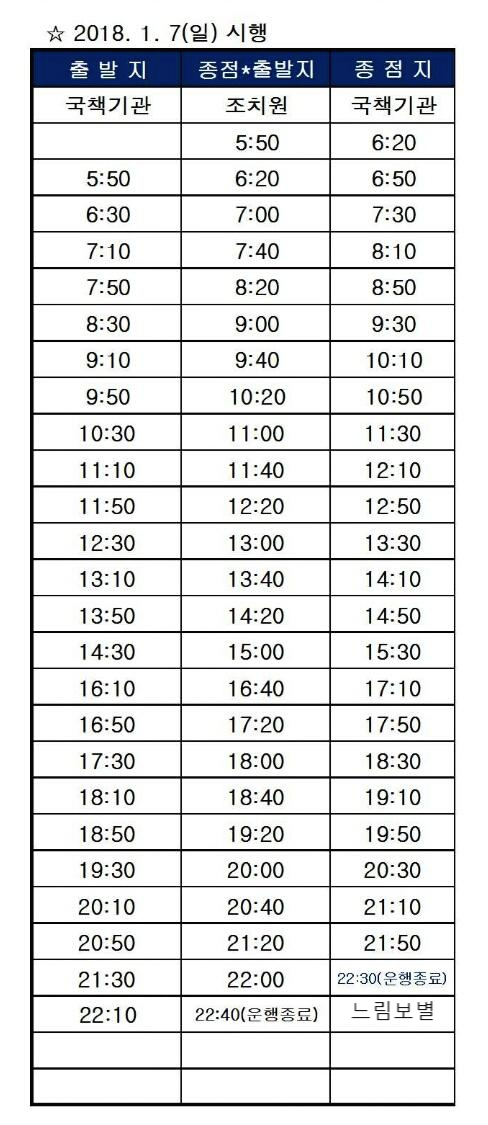 ☆ 2018. 1. 7(일) 시행

| 출 발 지 | 종점*출발지 | 종 점 지 |
|---|---|---|
| 국책기관 | 조치원 | 국책기관 |
| | 5:50 | 6:20 |
| 5:50 | 6:20 | 6:50 |
| 6:30 | 7:00 | 7:30 |
| 7:10 | 7:40 | 8:10 |
| 7:50 | 8:20 | 8:50 |
| 8:30 | 9:00 | 9:30 |
| 9:10 | 9:40 | 10:10 |
| 9:50 | 10:20 | 10:50 |
| 10:30 | 11:00 | 11:30 |
| 11:10 | 11:40 | 12:10 |
| 11:50 | 12:20 | 12:50 |
| 12:30 | 13:00 | 13:30 |
| 13:10 | 13:40 | 14:10 |
| 13:50 | 14:20 | 14:50 |
| 14:30 | 15:00 | 15:30 |
| 16:10 | 16:40 | 17:10 |
| 16:50 | 17:20 | 17:50 |
| 17:30 | 18:00 | 18:30 |
| 18:10 | 18:40 | 19:10 |
| 18:50 | 19:20 | 19:50 |
| 19:30 | 20:00 | 20:30 |
| 20:10 | 20:40 | 21:10 |
| 20:50 | 21:20 | 21:50 |
| 21:30 | 22:00 | 22:30(운행종료) |
| 22:10 | 22:40(운행종료) | 느림보별 |
| | | |
| | | |